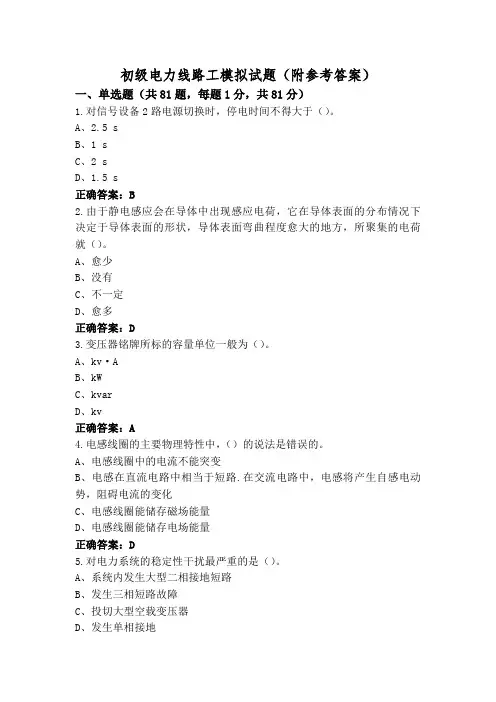 初级电力线路工模拟试题（附参考答案）

一、单选题（共81题，每题1分，共81分）

1.对信号设备2路电源切换时，停电时间不得大于（）。
A、2.5 s
B、1 s
C、2 s
D、1.5 s
正确答案：B

2.由于静电感应会在导体中出现感应电荷，它在导体表面的分布情况下决定于导体表面的形状，导体表面弯曲程度愈大的地方，所聚集的电荷就（）。
A、愈少
B、没有
C、不一定
D、愈多
正确答案：D

3.变压器铭牌所标的容量单位一般为（）。
A、kv·A
B、kW
C、kvar
D、kv
正确答案：A

4.电感线圈的主要物理特性中，（）的说法是错误的。
A、电感线圈中的电流不能突变
B、电感在直流电路中相当于短路.在交流电路中，电感将产生自感电动势，阻碍电流的变化
C、电感线圈能储存磁场能量
D、电感线圈能储存电场能量
正确答案：D

5.对电力系统的稳定性干扰最严重的是（）。
A、系统内发生大型二相接地短路
B、发生三相短路故障
C、投切大型空载变压器
D、发生单相接地